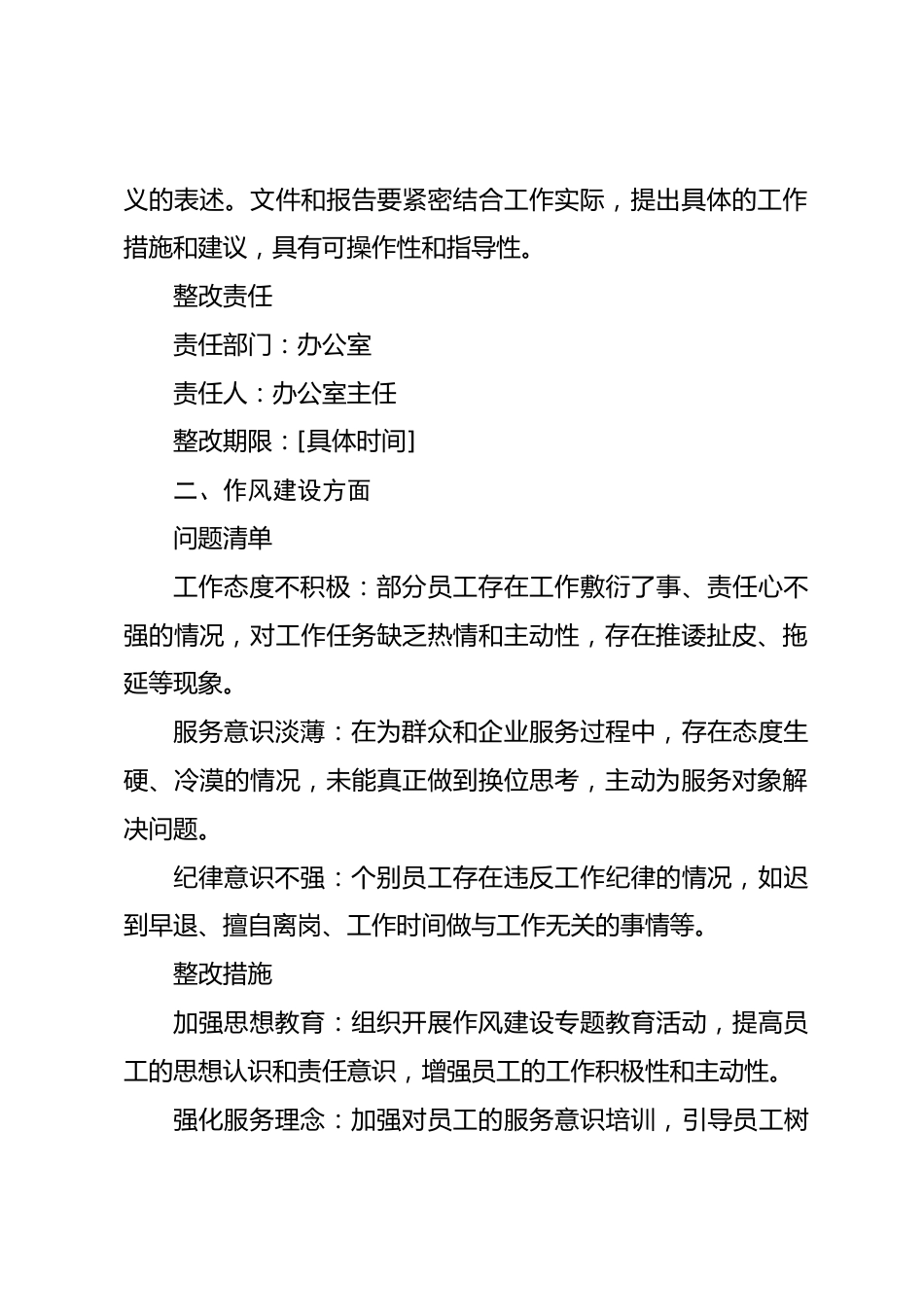 义的表述。文件和报告要紧密结合工作实际，提出具体的工作措施和建议，具有可操作性和指导性。

整改责任

责任部门：办公室

责任人：办公室主任

整改期限：[具体时间]

二、作风建设方面

问题清单

工作态度不积极：部分员工存在工作敷衍了事、责任心不强的情况，对工作任务缺乏热情和主动性，存在推诿扯皮、拖延等现象。

服务意识淡薄：在为群众和企业服务过程中，存在态度生硬、冷漠的情况，未能真正做到换位思考，主动为服务对象解决问题。

纪律意识不强：个别员工存在违反工作纪律的情况，如迟到早退、擅自离岗、工作时间做与工作无关的事情等。

整改措施

加强思想教育：组织开展作风建设专题教育活动，提高员工的思想认识和责任意识，增强员工的工作积极性和主动性。

强化服务理念：加强对员工的服务意识培训，引导员工树